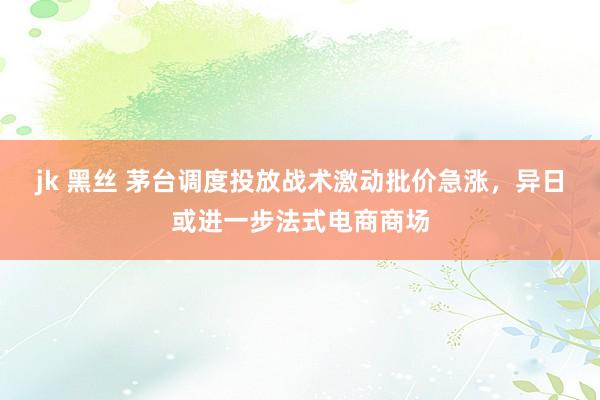 jk 黑丝 茅台调度投放战术激动批价急涨，异日或进一步法式电商商场